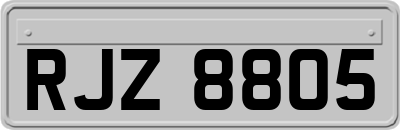 RJZ 8805